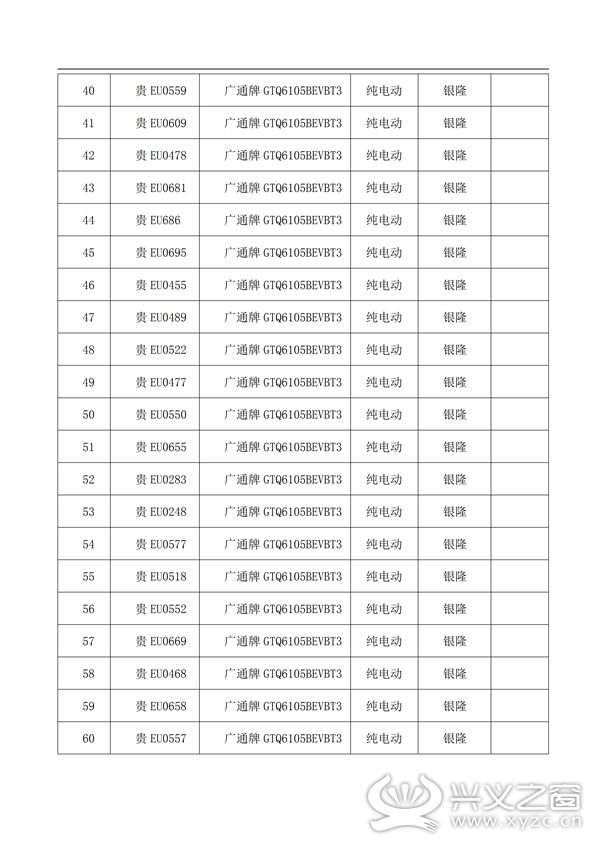 | 40 | 贵 EU0559 | 广通牌 GTQ6105BEVBT3 | 纯电动 | 银隆 | |
|---|---|---|---|---|---|
| 41 | 贵 EU0609 | 广通牌 GTQ6105BEVBT3 | 纯电动 | 银隆 | |
| 42 | 贵 EU0478 | 广通牌 GTQ6105BEVBT3 | 纯电动 | 银隆 | |
| 43 | 贵 EU0681 | 广通牌 GTQ6105BEVBT3 | 纯电动 | 银隆 | |
| 44 | 贵 EU686 | 广通牌 GTQ6105BEVBT3 | 纯电动 | 银隆 | |
| 45 | 贵 EU0695 | 广通牌 GTQ6105BEVBT3 | 纯电动 | 银隆 | |
| 46 | 贵 EU0455 | 广通牌 GTQ6105BEVBT3 | 纯电动 | 银隆 | |
| 47 | 贵 EU0489 | 广通牌 GTQ6105BEVBT3 | 纯电动 | 银隆 | |
| 48 | 贵 EU0522 | 广通牌 GTQ6105BEVBT3 | 纯电动 | 银隆 | |
| 49 | 贵 EU0477 | 广通牌 GTQ6105BEVBT3 | 纯电动 | 银隆 | |
| 50 | 贵 EU0550 | 广通牌 GTQ6105BEVBT3 | 纯电动 | 银隆 | |
| 51 | 贵 EU0655 | 广通牌 GTQ6105BEVBT3 | 纯电动 | 银隆 | |
| 52 | 贵 EU0283 | 广通牌 GTQ6105BEVBT3 | 纯电动 | 银隆 | |
| 53 | 贵 EU0248 | 广通牌 GTQ6105BEVBT3 | 纯电动 | 银隆 | |
| 54 | 贵 EU0577 | 广通牌 GTQ6105BEVBT3 | 纯电动 | 银隆 | |
| 55 | 贵 EU0518 | 广通牌 GTQ6105BEVBT3 | 纯电动 | 银隆 | |
| 56 | 贵 EU0552 | 广通牌 GTQ6105BEVBT3 | 纯电动 | 银隆 | |
| 57 | 贵 EU0669 | 广通牌 GTQ6105BEVBT3 | 纯电动 | 银隆 | |
| 58 | 贵 EU0468 | 广通牌 GTQ6105BEVBT3 | 纯电动 | 银隆 | |
| 59 | 贵 EU0658 | 广通牌 GTQ6105BEVBT3 | 纯电动 | 银隆 | |
| 60 | 贵 EU0557 | 广通牌 GTQ6105BEVBT3 | 纯电动 | 银隆 | |

兴义之窗
www.xyzc.cn